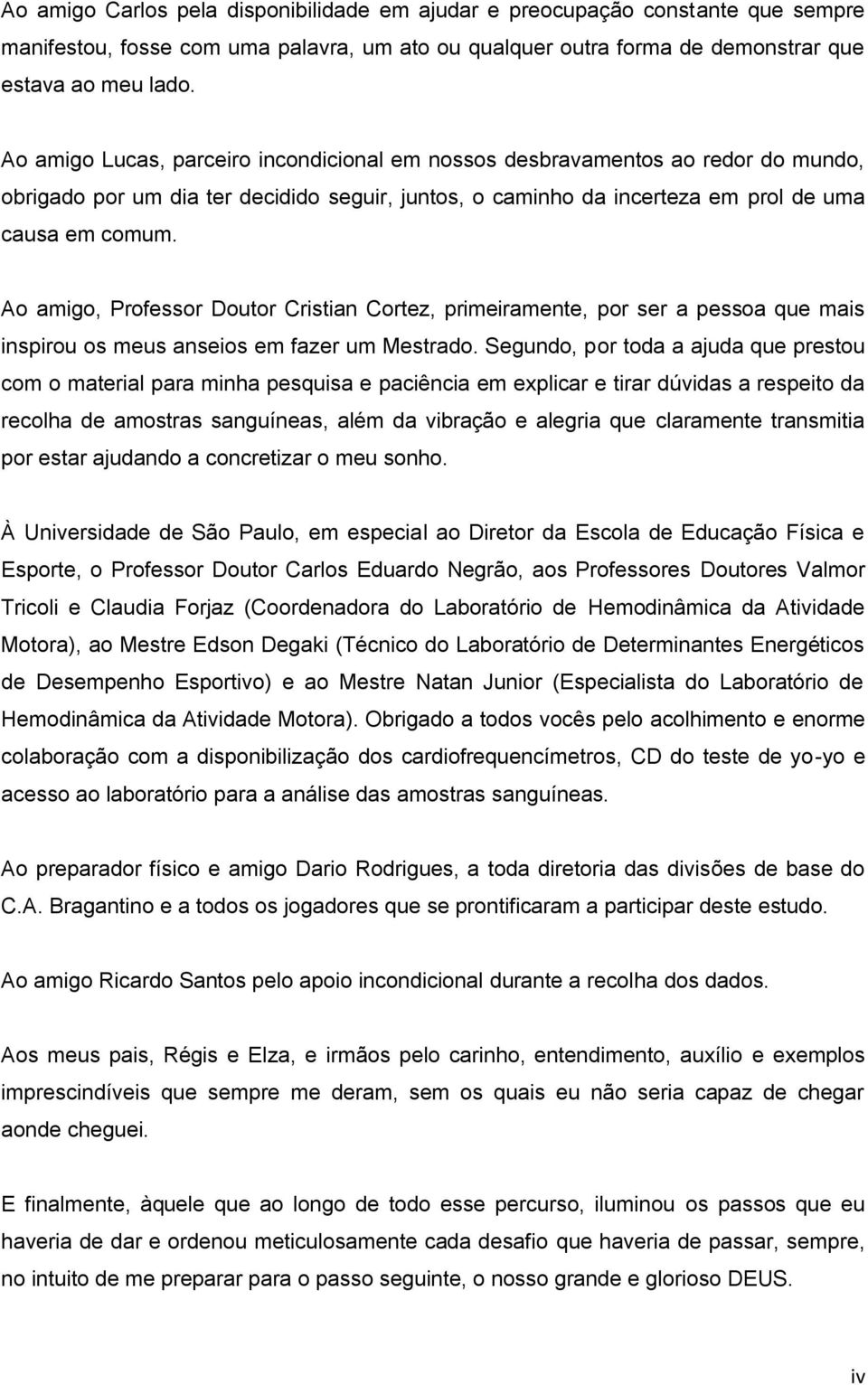 Ao amigo Carlos pela disponibilidade em ajudar e preocupação constante que sempre manifestou, fosse com uma palavra, um ato ou qualquer outra forma de demonstrar que estava ao meu lado.

Ao amigo Lucas, parceiro incondicional em nossos desbravamentos ao redor do mundo, obrigado por um dia ter decidido seguir, juntos, o caminho da incerteza em prol de uma causa em comum.

Ao amigo, Professor Doutor Cristian Cortez, primeiramente, por ser a pessoa que mais inspirou os meus anseios em fazer um Mestrado. Segundo, por toda a ajuda que prestou com o material para minha pesquisa e paciência em explicar e tirar dúvidas a respeito da recolha de amostras sanguíneas, além da vibração e alegria que claramente transmitia por estar ajudando a concretizar o meu sonho.

À Universidade de São Paulo, em especial ao Diretor da Escola de Educação Física e Esporte, o Professor Doutor Carlos Eduardo Negrão, aos Professores Doutores Valmor Tricoli e Claudia Forjaz (Coordenadora do Laboratório de Hemodinâmica da Atividade Motora), ao Mestre Edson Degaki (Técnico do Laboratório de Determinantes Energéticos de Desempenho Esportivo) e ao Mestre Natan Junior (Especialista do Laboratório de Hemodinâmica da Atividade Motora). Obrigado a todos vocês pelo acolhimento e enorme colaboração com a disponibilização dos cardiofrequencímetros, CD do teste de yo-yo e acesso ao laboratório para a análise das amostras sanguíneas.

Ao preparador físico e amigo Dario Rodrigues, a toda diretoria das divisões de base do C.A. Bragantino e a todos os jogadores que se prontificaram a participar deste estudo.

Ao amigo Ricardo Santos pelo apoio incondicional durante a recolha dos dados.

Aos meus pais, Régis e Elza, e irmãos pelo carinho, entendimento, auxílio e exemplos imprescindíveis que sempre me deram, sem os quais eu não seria capaz de chegar aonde cheguei.

E finalmente, àquele que ao longo de todo esse percurso, iluminou os passos que eu haveria de dar e ordenou meticulosamente cada desafio que haveria de passar, sempre, no intuito de me preparar para o passo seguinte, o nosso grande e glorioso DEUS.

iv